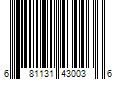 6 81131 43003 6